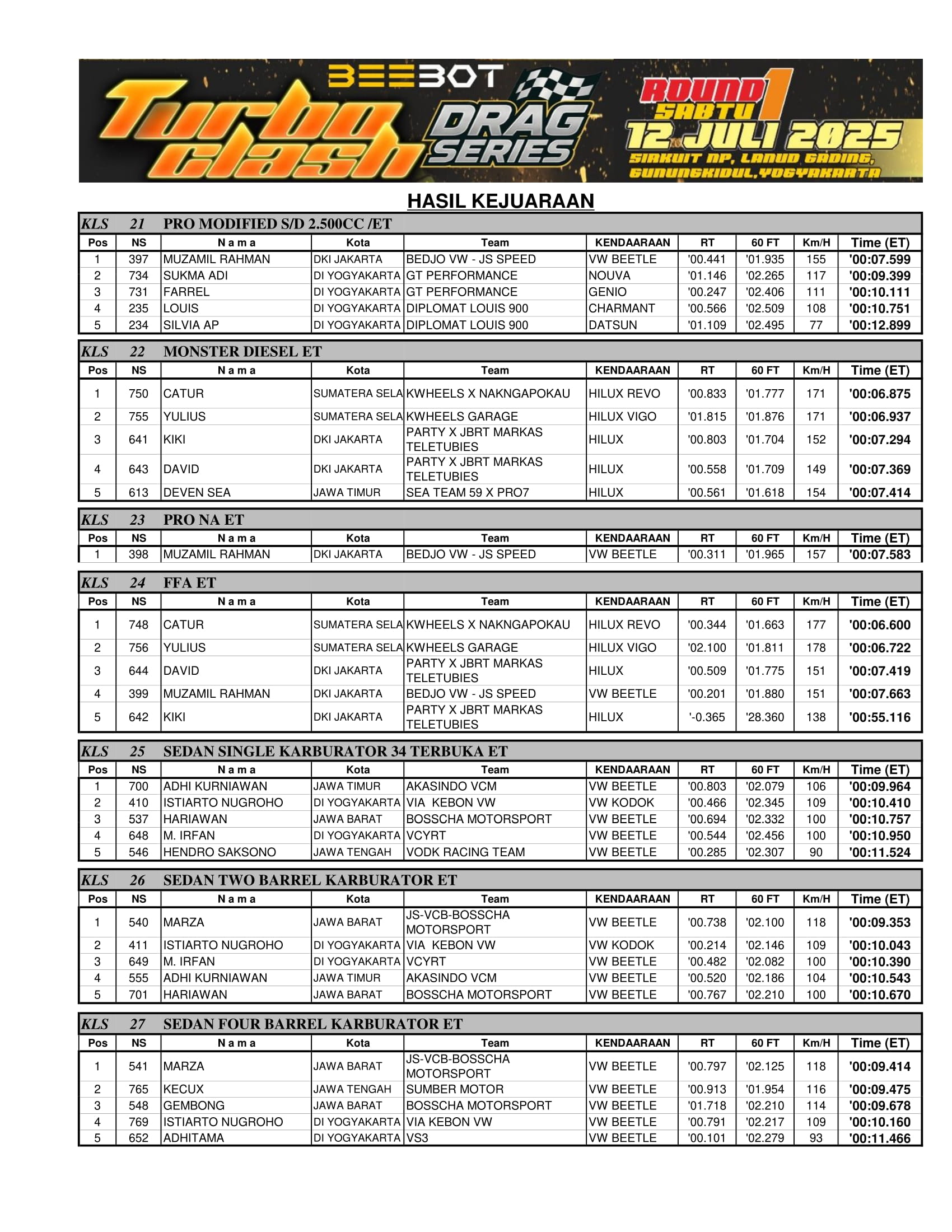 BEEBOT
Turbo clash
DRAG SERIES
ROUND 1
SABTU
12 JULI 2025
SIRKUIT NP, LANUD GADING, GUNUNGKIDUL, YOGYAKARTA

HASIL KEJUARAAN

KLS 21 PRO MODIFIED S/D 2.500CC /ET

| Pos | NS | N a m a | Kota | Team | KENDAARAAN | RT | 60 FT | Km/H | Time (ET) |
|---|---|---|---|---|---|---|---|---|---|
| 1 | 397 | MUZAMIL RAHMAN | DKI JAKARTA | BEDJO VW - JS SPEED | VW BEETLE | '00.441 | '01.935 | 155 | '00:07.599 |
| 2 | 734 | SUKMA ADI | DI YOGYAKARTA | GT PERFORMANCE | NOUVA | '01.146 | '02.265 | 117 | '00:09.399 |
| 3 | 731 | FARREL | DI YOGYAKARTA | GT PERFORMANCE | GENIO | '00.247 | '02.406 | 111 | '00:10.111 |
| 4 | 235 | LOUIS | DI YOGYAKARTA | DIPLOMAT LOUIS 900 | CHARMANT | '00.566 | '02.509 | 108 | '00:10.751 |
| 5 | 234 | SILVIA AP | DI YOGYAKARTA | DIPLOMAT LOUIS 900 | DATSUN | '01.109 | '02.495 | 77 | '00:12.899 |

KLS 22 MONSTER DIESEL ET

| Pos | NS | N a m a | Kota | Team | KENDAARAAN | RT | 60 FT | Km/H | Time (ET) |
|---|---|---|---|---|---|---|---|---|---|
| 1 | 750 | CATUR | SUMATERA SELA | KWHEELS X NAKNGAPOKAU | HILUX REVO | '00.833 | '01.777 | 171 | '00:06.875 |
| 2 | 755 | YULIUS | SUMATERA SELA | KWHEELS GARAGE | HILUX VIGO | '01.815 | '01.876 | 171 | '00:06.937 |
| 3 | 641 | KIKI | DKI JAKARTA | PARTY X JBRT MARKAS TELETUBIES | HILUX | '00.803 | '01.704 | 152 | '00:07.294 |
| 4 | 643 | DAVID | DKI JAKARTA | PARTY X JBRT MARKAS TELETUBIES | HILUX | '00.558 | '01.709 | 149 | '00:07.369 |
| 5 | 613 | DEVEN SEA | JAWA TIMUR | SEA TEAM 59 X PRO7 | HILUX | '00.561 | '01.618 | 154 | '00:07.414 |

KLS 23 PRO NA ET

| Pos | NS | N a m a | Kota | Team | KENDAARAAN | RT | 60 FT | Km/H | Time (ET) |
|---|---|---|---|---|---|---|---|---|---|
| 1 | 398 | MUZAMIL RAHMAN | DKI JAKARTA | BEDJO VW - JS SPEED | VW BEETLE | '00.311 | '01.965 | 157 | '00:07.583 |

KLS 24 FFA ET

| Pos | NS | N a m a | Kota | Team | KENDAARAAN | RT | 60 FT | Km/H | Time (ET) |
|---|---|---|---|---|---|---|---|---|---|
| 1 | 748 | CATUR | SUMATERA SELA | KWHEELS X NAKNGAPOKAU | HILUX REVO | '00.344 | '01.663 | 177 | '00:06.600 |
| 2 | 756 | YULIUS | SUMATERA SELA | KWHEELS GARAGE | HILUX VIGO | '02.100 | '01.811 | 178 | '00:06.722 |
| 3 | 644 | DAVID | DKI JAKARTA | PARTY X JBRT MARKAS TELETUBIES | HILUX | '00.509 | '01.775 | 151 | '00:07.419 |
| 4 | 399 | MUZAMIL RAHMAN | DKI JAKARTA | BEDJO VW - JS SPEED | VW BEETLE | '00.201 | '01.880 | 151 | '00:07.663 |
| 5 | 642 | KIKI | DKI JAKARTA | PARTY X JBRT MARKAS TELETUBIES | HILUX | '-0.365 | '28.360 | 138 | '00:55.116 |

KLS 25 SEDAN SINGLE KARBURATOR 34 TERBUKA ET

| Pos | NS | N a m a | Kota | Team | KENDAARAAN | RT | 60 FT | Km/H | Time (ET) |
|---|---|---|---|---|---|---|---|---|---|
| 1 | 700 | ADHI KURNIAWAN | JAWA TIMUR | AKASINDO VCM | VW BEETLE | '00.803 | '02.079 | 106 | '00:09.964 |
| 2 | 410 | ISTIARTO NUGROHO | DI YOGYAKARTA | VIA KEBON VW | VW KODOK | '00.466 | '02.345 | 109 | '00:10.410 |
| 3 | 537 | HARIAWAN | JAWA BARAT | BOSSCHA MOTORSPORT | VW BEETLE | '00.694 | '02.332 | 100 | '00:10.757 |
| 4 | 648 | M. IRFAN | DI YOGYAKARTA | VCYRT | VW BEETLE | '00.544 | '02.456 | 100 | '00:10.950 |
| 5 | 546 | HENDRO SAKSONO | JAWA TENGAH | VODK RACING TEAM | VW BEETLE | '00.285 | '02.307 | 90 | '00:11.524 |

KLS 26 SEDAN TWO BARREL KARBURATOR ET

| Pos | NS | N a m a | Kota | Team | KENDAARAAN | RT | 60 FT | Km/H | Time (ET) |
|---|---|---|---|---|---|---|---|---|---|
| 1 | 540 | MARZA | JAWA BARAT | JS-VCB-BOSSCHA MOTORSPORT | VW BEETLE | '00.738 | '02.100 | 118 | '00:09.353 |
| 2 | 411 | ISTIARTO NUGROHO | DI YOGYAKARTA | VIA KEBON VW | VW KODOK | '00.214 | '02.146 | 109 | '00:10.043 |
| 3 | 649 | M. IRFAN | DI YOGYAKARTA | VCYRT | VW BEETLE | '00.482 | '02.082 | 100 | '00:10.390 |
| 4 | 555 | ADHI KURNIAWAN | JAWA TIMUR | AKASINDO VCM | VW BEETLE | '00.520 | '02.186 | 104 | '00:10.543 |
| 5 | 701 | HARIAWAN | JAWA BARAT | BOSSCHA MOTORSPORT | VW BEETLE | '00.767 | '02.210 | 100 | '00:10.670 |

KLS 27 SEDAN FOUR BARREL KARBURATOR ET

| Pos | NS | N a m a | Kota | Team | KENDAARAAN | RT | 60 FT | Km/H | Time (ET) |
|---|---|---|---|---|---|---|---|---|---|
| 1 | 541 | MARZA | JAWA BARAT | JS-VCB-BOSSCHA MOTORSPORT | VW BEETLE | '00.797 | '02.125 | 118 | '00:09.414 |
| 2 | 765 | KECUX | JAWA TENGAH | SUMBER MOTOR | VW BEETLE | '00.913 | '01.954 | 116 | '00:09.475 |
| 3 | 548 | GEMBONG | JAWA BARAT | BOSSCHA MOTORSPORT | VW BEETLE | '01.718 | '02.210 | 114 | '00:09.678 |
| 4 | 769 | ISTIARTO NUGROHO | DI YOGYAKARTA | VIA KEBON VW | VW BEETLE | '00.791 | '02.217 | 109 | '00:10.160 |
| 5 | 652 | ADHITAMA | DI YOGYAKARTA | VS3 | VW BEETLE | '00.101 | '02.279 | 93 | '00:11.466 |